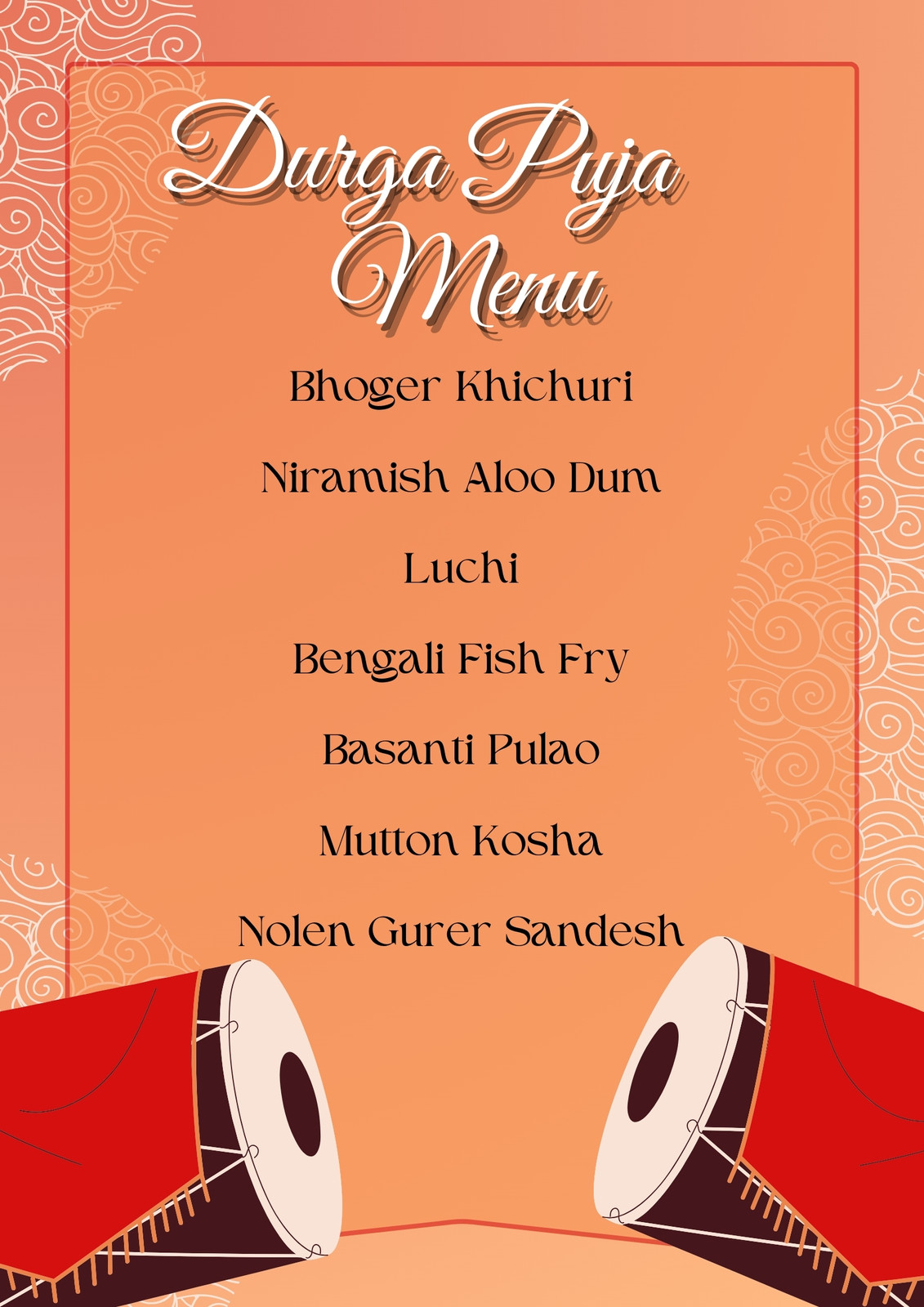 Durga Puja
Menu

Bhoger Khichuri

Niramish Aloo Dum

Luchi

Bengali Fish Fry

Basanti Pulao

Mutton Kosha

Nolen Gurer Sandesh